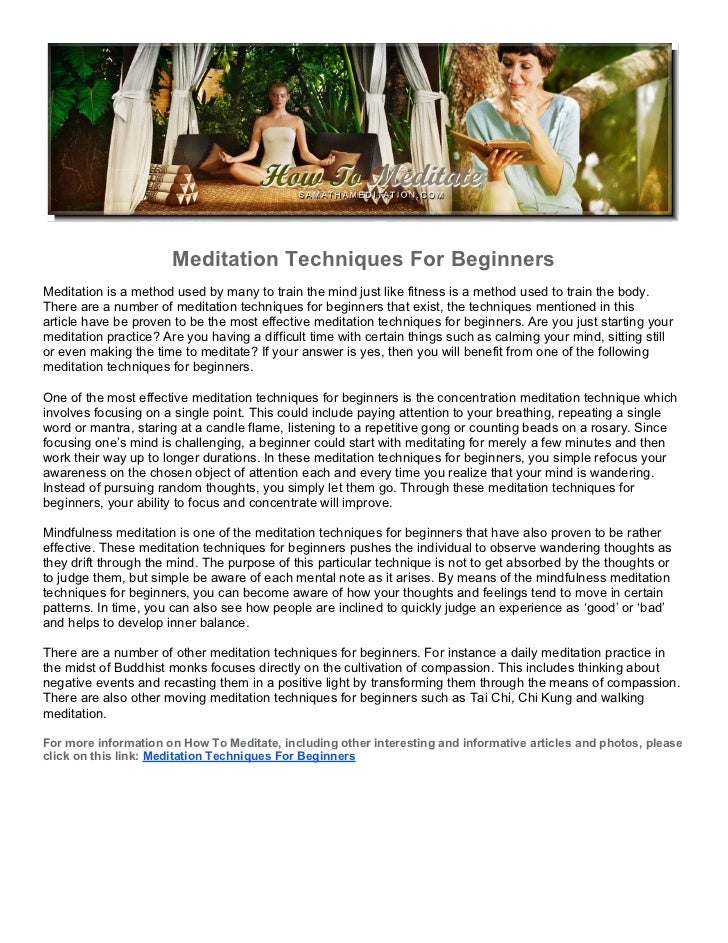 How To Meditate
SAMATHAMEDITATION.COM

Meditation Techniques For Beginners

Meditation is a method used by many to train the mind just like fitness is a method used to train the body. There are a number of meditation techniques for beginners that exist, the techniques mentioned in this article have be proven to be the most effective meditation techniques for beginners. Are you just starting your meditation practice? Are you having a difficult time with certain things such as calming your mind, sitting still or even making the time to meditate? If your answer is yes, then you will benefit from one of the following meditation techniques for beginners.

One of the most effective meditation techniques for beginners is the concentration meditation technique which involves focusing on a single point. This could include paying attention to your breathing, repeating a single word or mantra, staring at a candle flame, listening to a repetitive gong or counting beads on a rosary. Since focusing one's mind is challenging, a beginner could start with meditating for merely a few minutes and then work their way up to longer durations. In these meditation techniques for beginners, you simple refocus your awareness on the chosen object of attention each and every time you realize that your mind is wandering. Instead of pursuing random thoughts, you simply let them go. Through these meditation techniques for beginners, your ability to focus and concentrate will improve.

Mindfulness meditation is one of the meditation techniques for beginners that have also proven to be rather effective. These meditation techniques for beginners pushes the individual to observe wandering thoughts as they drift through the mind. The purpose of this particular technique is not to get absorbed by the thoughts or to judge them, but simple be aware of each mental note as it arises. By means of the mindfulness meditation techniques for beginners, you can become aware of how your thoughts and feelings tend to move in certain patterns. In time, you can also see how people are inclined to quickly judge an experience as 'good' or 'bad' and helps to develop inner balance.

There are a number of other meditation techniques for beginners. For instance a daily meditation practice in the midst of Buddhist monks focuses directly on the cultivation of compassion. This includes thinking about negative events and recasting them in a positive light by transforming them through the means of compassion. There are also other moving meditation techniques for beginners such as Tai Chi, Chi Kung and walking meditation.

For more information on How To Meditate, including other interesting and informative articles and photos, please click on this link: Meditation Techniques For Beginners